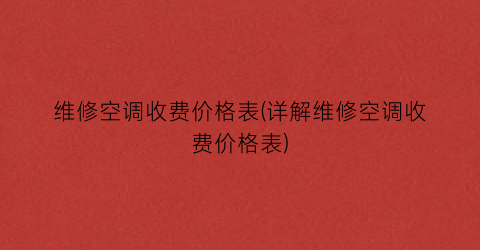 维修空调收费价格表(详解维修空调收费价格表)